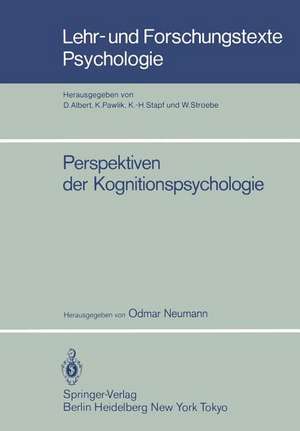 Lehr- und Forschungstexte Psychologie

Herausgegeben von D. Albert, K. Pawlik, K.-H. Stapf und W. Stroebe

Perspektiven der Kognitionspsychologie

Herausgegeben von Odmar Neumann

Springer-Verlag
Berlin Heidelberg New York Tokyo